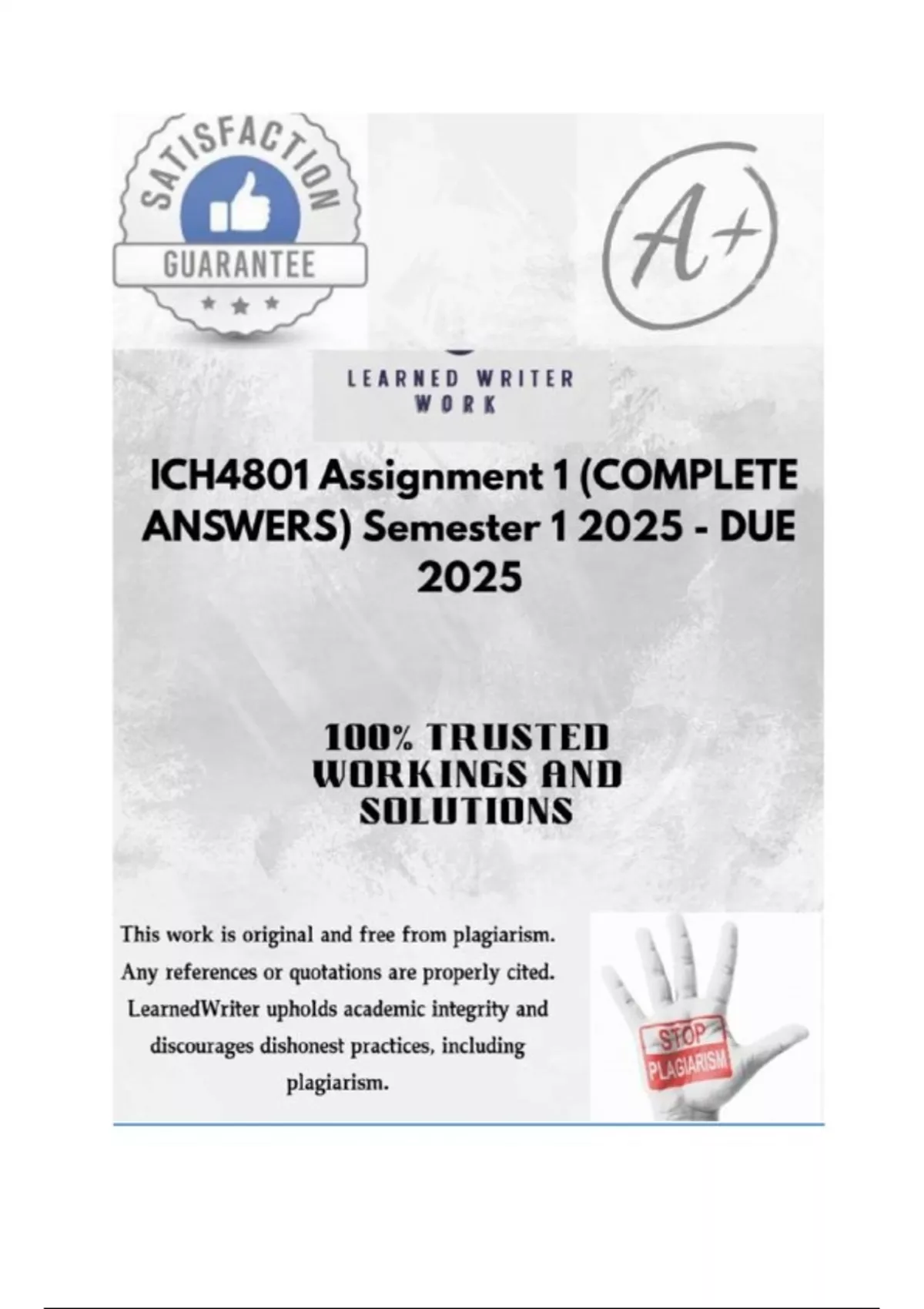 SATISFACTION
GUARANTEE

A+

LEARNED WRITER
WORK

ICH4801 Assignment 1 (COMPLETE ANSWERS) Semester 1 2025 - DUE 2025

100% TRUSTED WORKINGS AND SOLUTIONS

This work is original and free from plagiarism. Any references or quotations are properly cited. LearnedWriter upholds academic integrity and discourages dishonest practices, including plagiarism.

STOP
PLAGIARISM